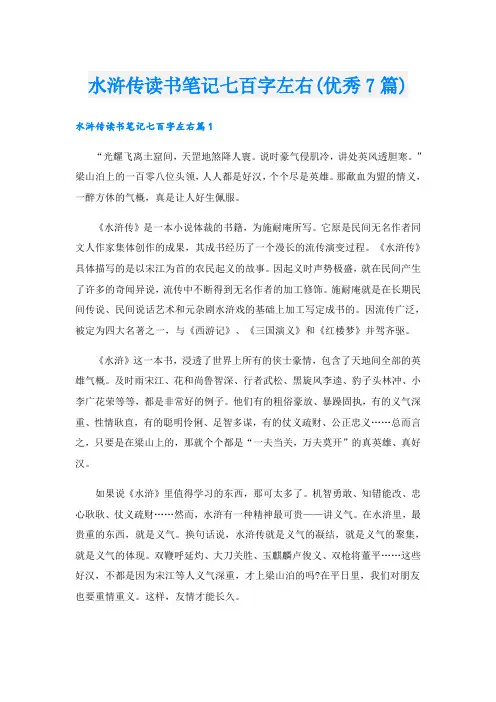 水浒传读书笔记七百字左右(优秀7篇)

水浒传读书笔记七百字左右篇1

“光耀飞离土窟间，天罡地煞降人寰。说时豪气侵肌冷，讲处英风透胆寒。”梁山泊上的一百零八位头领，人人都是好汉，个个尽是英雄。那歃血为盟的情义，一醉方休的气概，真是让人好生佩服。

《水浒传》是一本小说体裁的书籍，为施耐庵所写。它原是民间无名作者同文人作家集体创作的成果，其成书经历了一个漫长的流传演变过程。《水浒传》具体描写的是以宋江为首的农民起义的故事。因起义时声势极盛，就在民间产生了许多的奇闻异说，流传中不断得到无名作者的加工修饰。施耐庵就是在长期民间传说、民间说话艺术和元杂剧水浒戏的基础上加工写定成书的。因流传广泛，被定为四大名著之一，与《西游记》、《三国演义》和《红楼梦》并驾齐驱。

《水浒》这一本书，浸透了世界上所有的侠士豪情，包含了天地间全部的英雄气概。及时雨宋江、花和尚鲁智深、行者武松、黑旋风李逵、豹子头林冲、小李广花荣等等，都是非常好的例子。他们有的粗俗豪放、暴躁固执，有的义气深重、性情耿直，有的聪明伶俐、足智多谋，有的仗义疏财、公正忠义……总而言之，只要是在梁山上的，那就个个都是“一夫当关，万夫莫开”的真英雄、真好汉。

如果说《水浒》里值得学习的东西，那可太多了。机智勇敢、知错能改、忠心耿耿、仗义疏财……然而，水浒有一种精神最可贵——讲义气。在水浒里，最贵重的东西，就是义气。换句话说，水浒传就是义气的凝结，就是义气的聚集，就是义气的体现。双鞭呼延灼、大刀关胜、玉麒麟卢俊义、双枪将董平……这些好汉，不都是因为宋江等人义气深重，才上梁山泊的吗?在平日里，我们对朋友也要重情重义。这样，友情才能长久。